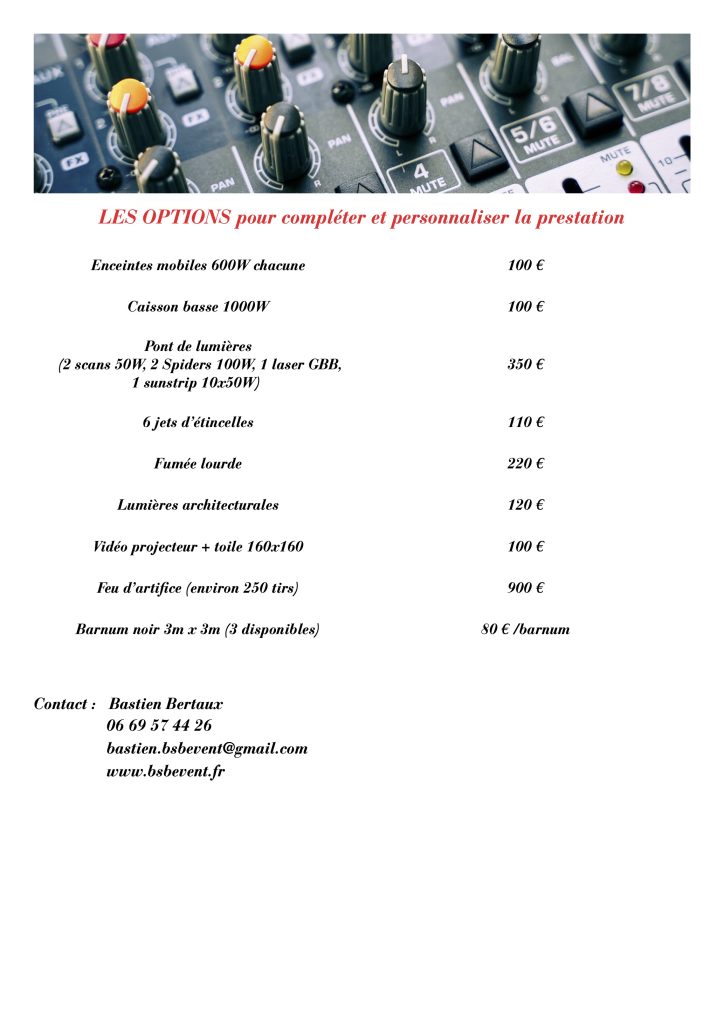 AUX FX FX PAN PAN PAN 4 MUTE 5/6 MUTE 7/8 MUTE MUTE

LES OPTIONS pour compléter et personnaliser la prestation

| | |
|---|---|
| Enceintes mobiles 600W chacune | 100 € |
| Caisson basse 1000W | 100 € |
| Pont de lumières (2 scans 50W, 2 Spiders 100W, 1 laser GBB, 1 sunstrip 10x50W) | 350 € |
| 6 jets d'étincelles | 110 € |
| Fumée lourde | 220 € |
| Lumières architecturales | 120 € |
| Vidéo projecteur + toile 160x160 | 100 € |
| Feu d'artifice (environ 250 tirs) | 900 € |
| Barnum noir 3m x 3m (3 disponibles) | 80 € /barnum |

Contact : Bastien Bertaux
06 69 57 44 26
bastien.bsbevent@gmail.com
www.bsbevent.fr